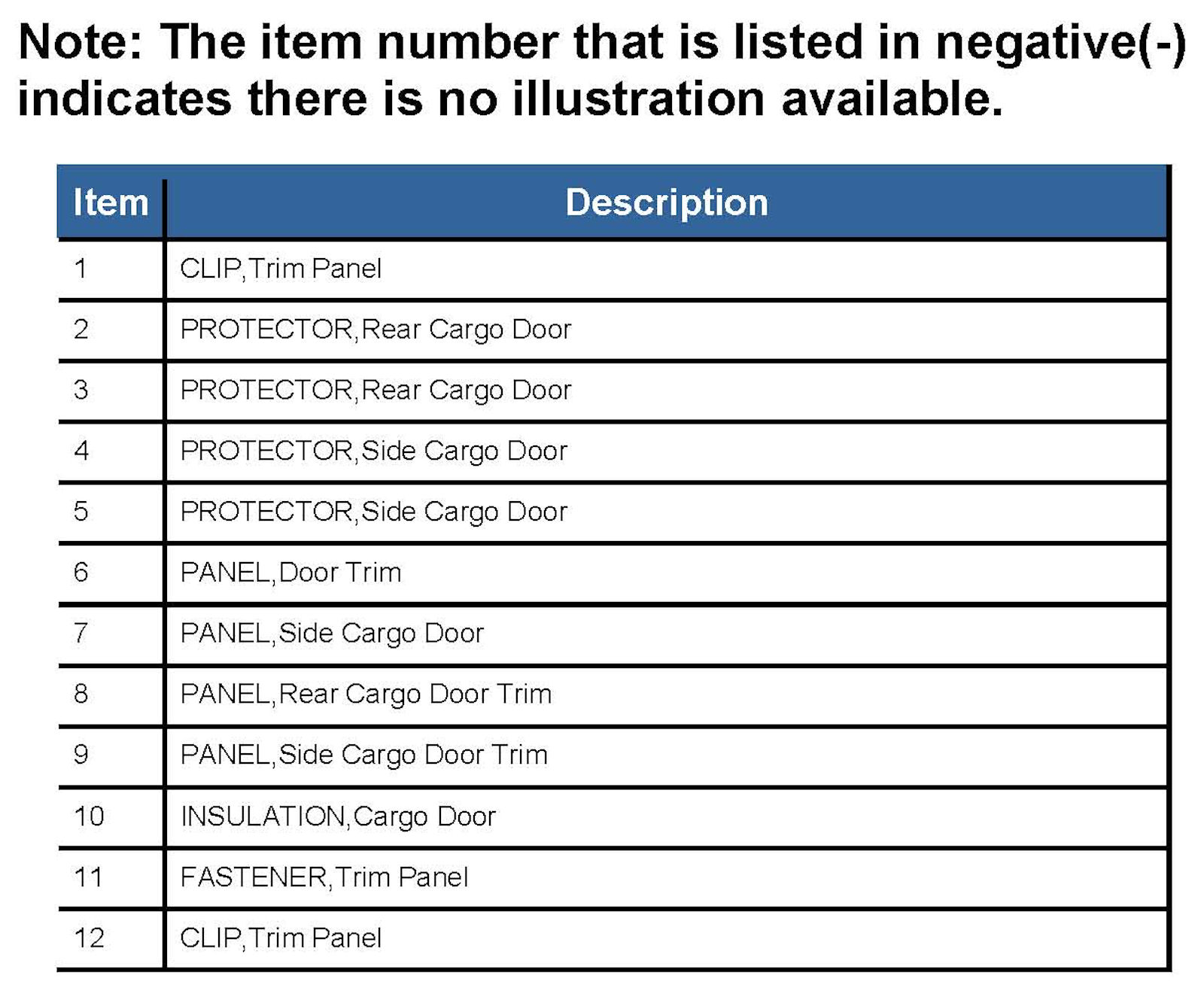 Note: The item number that is listed in negative(-) indicates there is no illustration available.

| Item | Description |
|---|---|
| 1 | CLIP,Trim Panel |
| 2 | PROTECTOR,Rear Cargo Door |
| 3 | PROTECTOR,Rear Cargo Door |
| 4 | PROTECTOR,Side Cargo Door |
| 5 | PROTECTOR,Side Cargo Door |
| 6 | PANEL,Door Trim |
| 7 | PANEL,Side Cargo Door |
| 8 | PANEL,Rear Cargo Door Trim |
| 9 | PANEL,Side Cargo Door Trim |
| 10 | INSULATION,Cargo Door |
| 11 | FASTENER,Trim Panel |
| 12 | CLIP,Trim Panel |